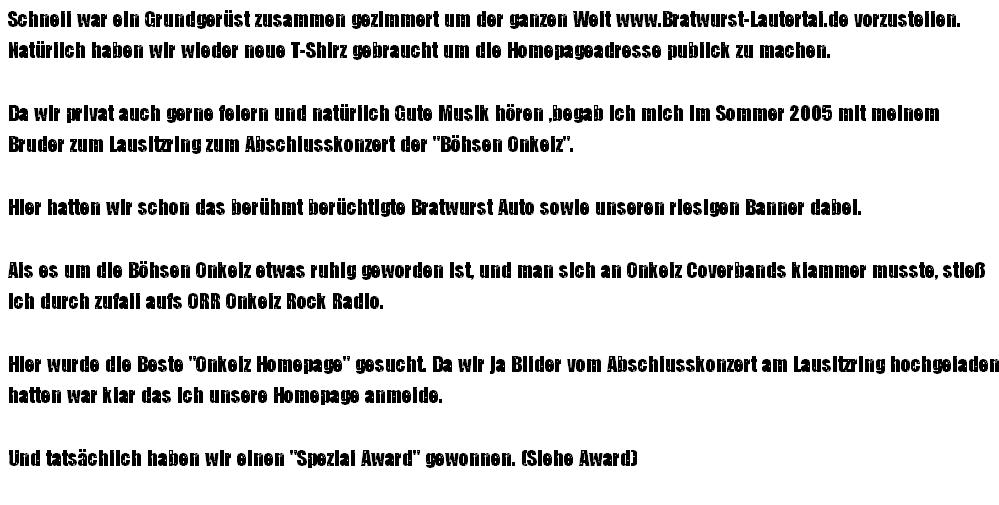 Schnell war ein Grundgerüst zusammen gezimmert um der ganzen Welt www.Bratwurst-Lautertal.de vorzustellen. Natürlich haben wir wieder neue T-Shirz gebraucht um die Homepageadresse publick zu machen.

Da wir privat auch gerne feiern und natürlich Gute Musik hören ,begab ich mich im Sommer 2005 mit meinem Bruder zum Lausitzring zum Abschlusskonzert der "Böhsen Onkelz".

Hier hatten wir schon das berühmt berüchtigte Bratwurst Auto sowie unseren riesigen Banner dabei.

Als es um die Böhsen Onkelz etwas ruhig geworden ist, und man sich an Onkelz Coverbands klammer musste, stieß ich durch zufall aufs ORR Onkelz Rock Radio.

Hier wurde die Beste "Onkelz Homepage" gesucht. Da wir ja Bilder vom Abschlusskonzert am Lausitzring hochgeladen hatten war klar das ich unsere Homepage anmelde.

Und tatsächlich haben wir einen "Spezial Award" gewonnen. (Siehe Award)